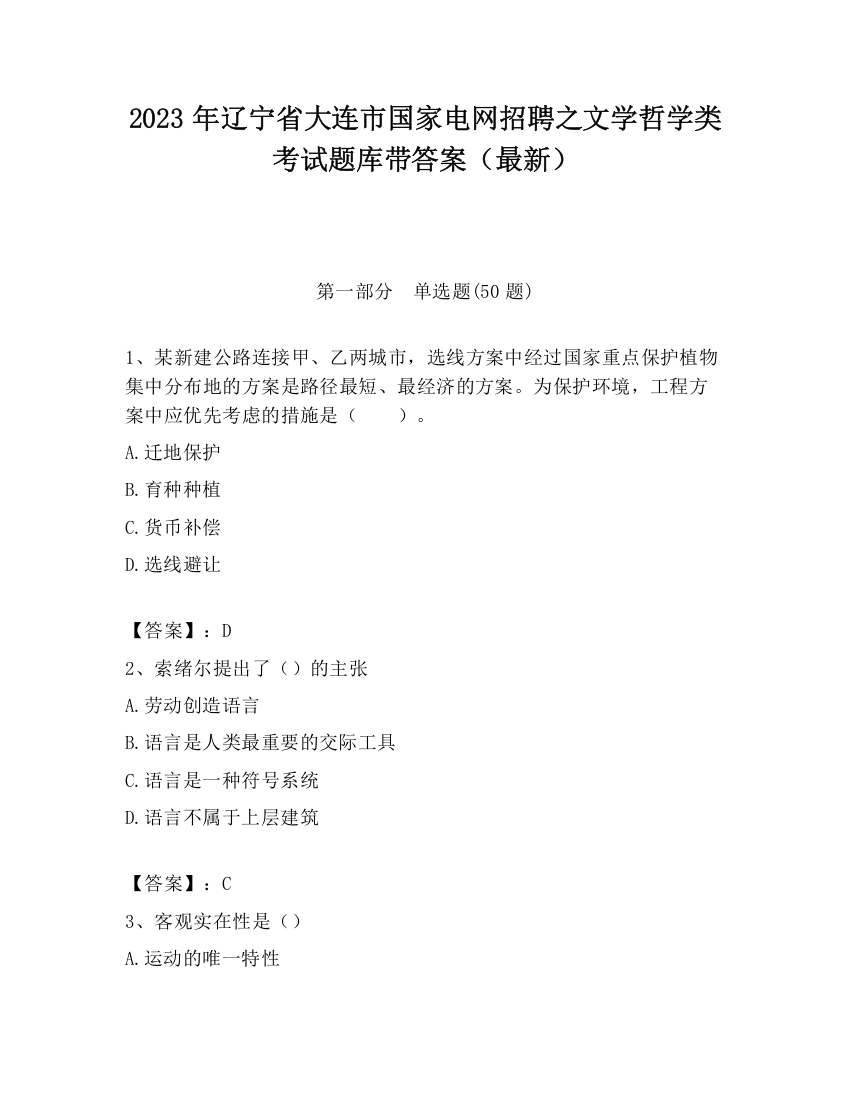 2023 年辽宁省大连市国家电网招聘之文学哲学类考试题库带答案（最新）

第一部分　单选题(50 题)

1、某新建公路连接甲、乙两城市，选线方案中经过国家重点保护植物集中分布地的方案是路径最短、最经济的方案。为保护环境，工程方案中应优先考虑的措施是（　　）。

A.迁地保护

B.育种种植

C.货币补偿

D.选线避让

【答案】：D

2、索绪尔提出了（）的主张

A.劳动创造语言

B.语言是人类最重要的交际工具

C.语言是一种符号系统

D.语言不属于上层建筑

【答案】：C

3、客观实在性是（）

A.运动的唯一特性